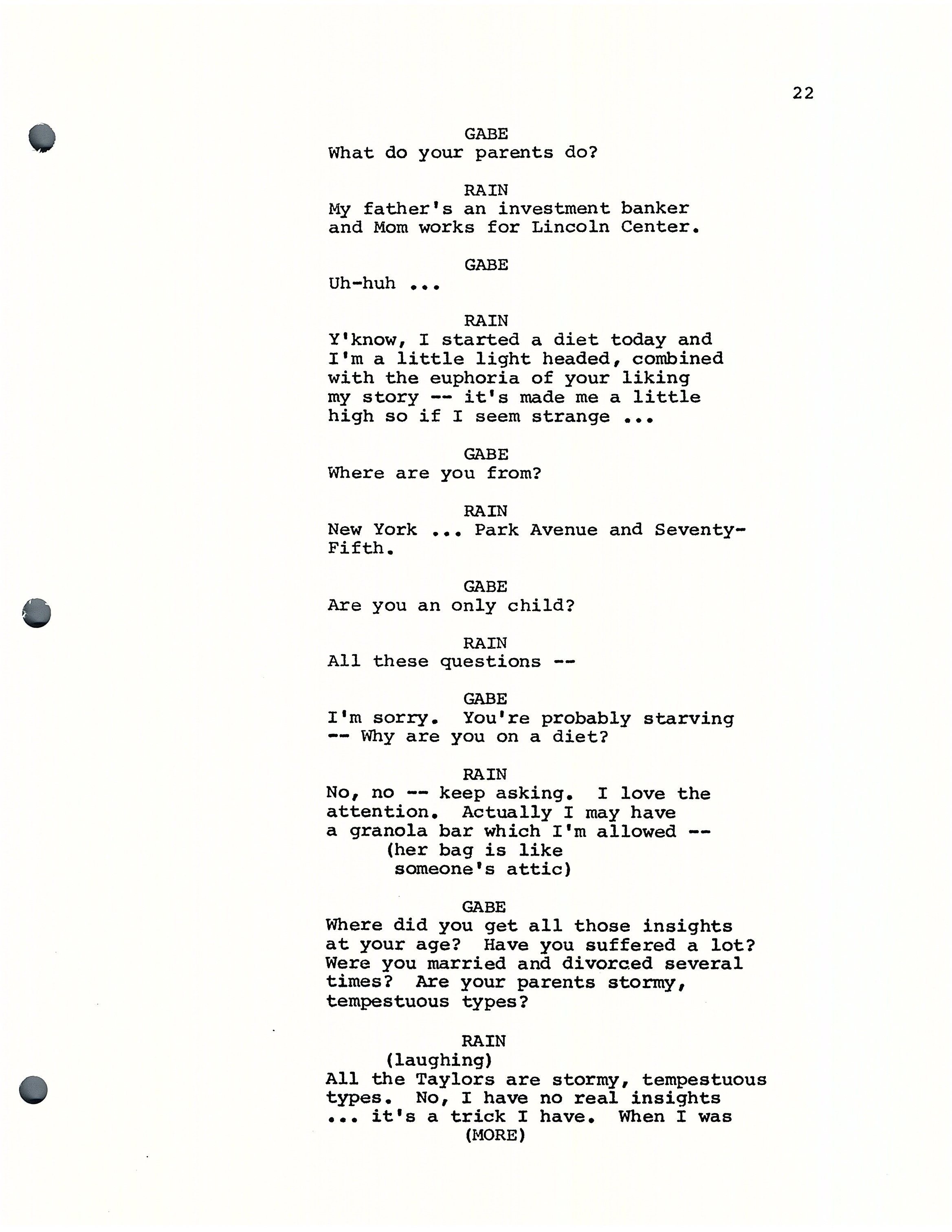 22

GABE
What do your parents do?

RAIN
My father's an investment banker and Mom works for Lincoln Center.

GABE
Uh-huh ...

RAIN
Y'know, I started a diet today and I'm a little light headed, combined with the euphoria of your liking my story -- it's made me a little high so if I seem strange ...

GABE
Where are you from?

RAIN
New York ... Park Avenue and Seventy-Fifth.

GABE
Are you an only child?

RAIN
All these questions --

GABE
I'm sorry. You're probably starving -- Why are you on a diet?

RAIN
No, no -- keep asking. I love the attention. Actually I may have a granola bar which I'm allowed --
(her bag is like someone's attic)

GABE
Where did you get all those insights at your age? Have you suffered a lot? Were you married and divorced several times? Are your parents stormy, tempestuous types?

RAIN
(laughing)
All the Taylors are stormy, tempestuous types. No, I have no real insights ... it's a trick I have. When I was
(MORE)